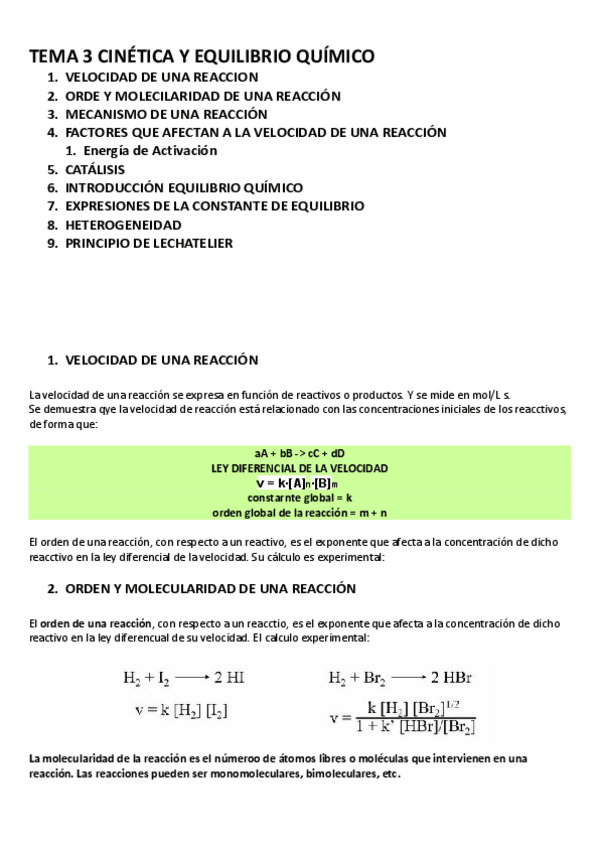 TEMA 3 CINÉTICA Y EQUILIBRIO QUÍMICO

1. VELOCIDAD DE UNA REACCION
2. ORDE Y MOLECILARIDAD DE UNA REACCIÓN
3. MECANISMO DE UNA REACCIÓN
4. FACTORES QUE AFECTAN A LA VELOCIDAD DE UNA REACCIÓN
   1. Energía de Activación
5. CATÁLISIS
6. INTRODUCCIÓN EQUILIBRIO QUÍMICO
7. EXPRESIONES DE LA CONSTANTE DE EQUILIBRIO
8. HETEROGENEIDAD
9. PRINCIPIO DE LECHATELIER

1. VELOCIDAD DE UNA REACCIÓN

La velocidad de una reacción se expresa en función de reactivos o productos. Y se mide en mol/L s.
Se demuestra qye la velocidad de reacción está relacionado con las concentraciones iniciales de los reacctivos, de forma que:

aA + bB -> cC + dD
LEY DIFERENCIAL DE LA VELOCIDAD
$v = k·[A]_n·[B]_m$
constarnte global = k
orden global de la reacción = m + n

El orden de una reacción, con respecto a un reactivo, es el exponente que afecta a la concentración de dicho reacctivo en la ley diferencial de la velocidad. Su cálculo es experimental:

2. ORDEN Y MOLECULARIDAD DE UNA REACCIÓN

El orden de una reacción, con respecto a un reacctio, es el exponente que afecta a la concentración de dicho reactivo en la ley diferencual de su velocidad. El calculo experimental:

$H_2 + I_2 \longrightarrow 2\ HI$
$v = k\ [H_2]\ [I_2]$

$H_2 + Br_2 \longrightarrow 2\ HBr$
$v = \frac{k\ [H_2]\ [Br_2]^{1/2}}{1 + k'\ [HBr]/[Br_2]}$

La molecularidad de la reacción es el númeroo de átomos libres o moléculas que intervienen en una reacción. Las reacciones pueden ser monomoleculares, bimoleculares, etc.